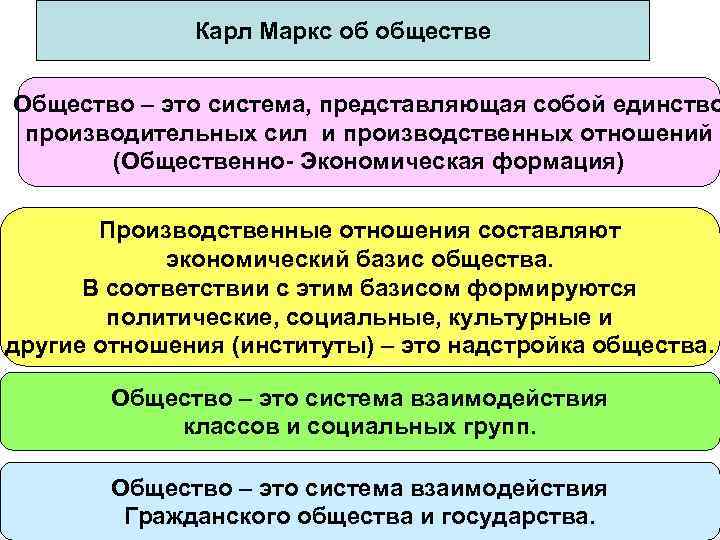 Карл Маркс об обществе

Общество – это система, представляющая собой единство производительных сил и производственных отношений (Общественно- Экономическая формация)

Производственные отношения составляют экономический базис общества. В соответствии с этим базисом формируются политические, социальные, культурные и другие отношения (институты) – это надстройка общества.

Общество – это система взаимодействия классов и социальных групп.

Общество – это система взаимодействия Гражданского общества и государства.